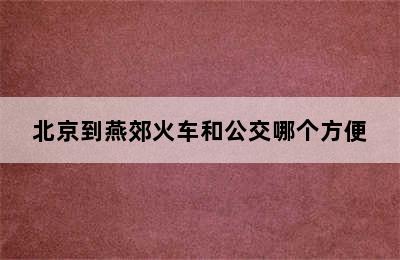 北京到燕郊火车和公交哪个方便